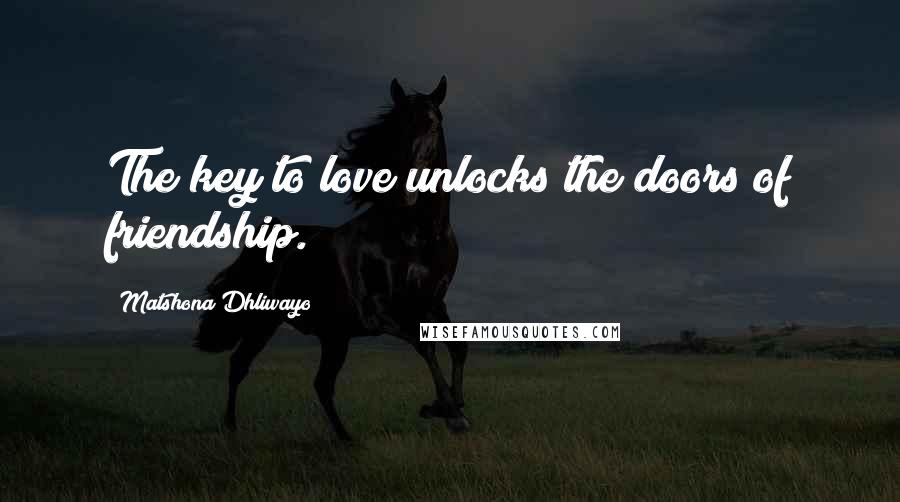 The key to love unlocks the doors of friendship.

Matshona Dhliwayo

WISEFAMOUSQUOTES.COM